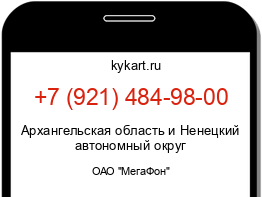 kykart.ru

+7 (921) 484-98-00

Архангельская область и Ненецкий автономный округ

ОАО "МегаФон"